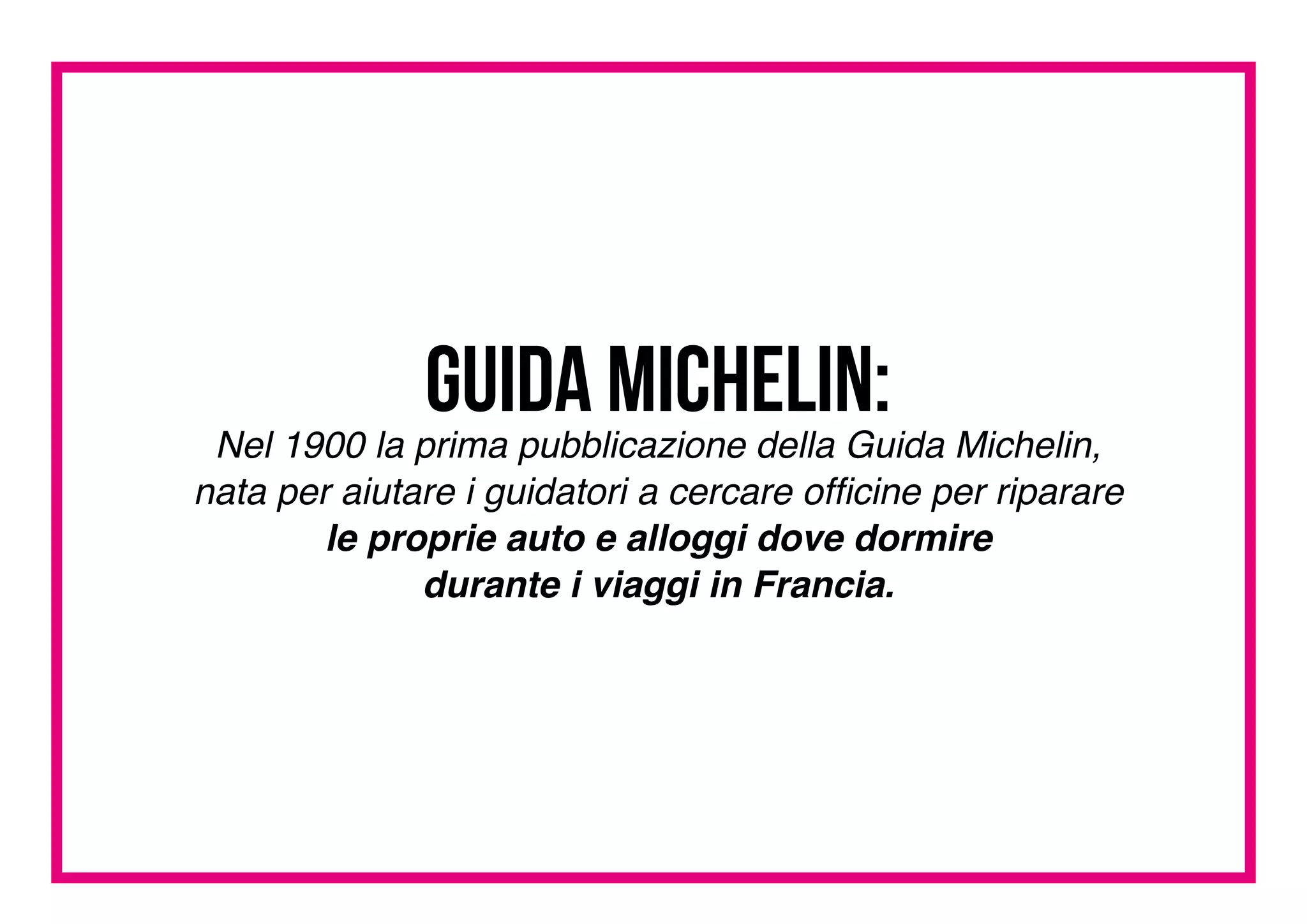 GUIDA MICHELIN:

Nel 1900 la prima pubblicazione della Guida Michelin, nata per aiutare i guidatori a cercare officine per riparare le proprie auto e alloggi dove dormire durante i viaggi in Francia.